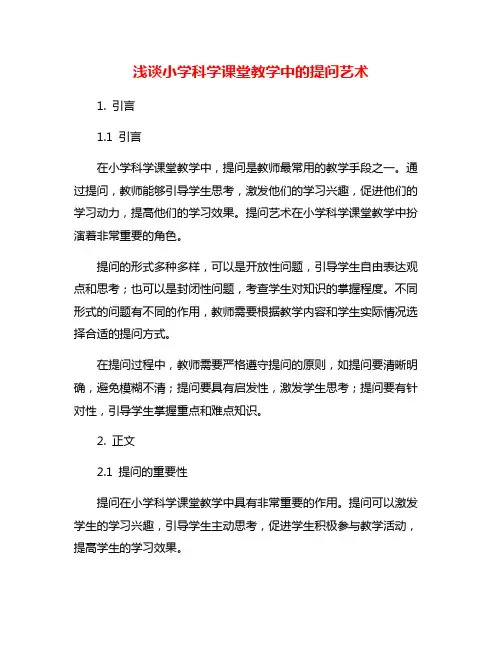 浅谈小学科学课堂教学中的提问艺术

1. 引言

1.1 引言

在小学科学课堂教学中，提问是教师最常用的教学手段之一。通过提问，教师能够引导学生思考，激发他们的学习兴趣，促进他们的学习动力，提高他们的学习效果。提问艺术在小学科学课堂教学中扮演着非常重要的角色。

提问的形式多种多样，可以是开放性问题，引导学生自由表达观点和思考；也可以是封闭性问题，考查学生对知识的掌握程度。不同形式的问题有不同的作用，教师需要根据教学内容和学生实际情况选择合适的提问方式。

在提问过程中，教师需要严格遵守提问的原则，如提问要清晰明确，避免模糊不清；提问要具有启发性，激发学生思考；提问要有针对性，引导学生掌握重点和难点知识。

2. 正文

2.1 提问的重要性

提问在小学科学课堂教学中具有非常重要的作用。提问可以激发学生的学习兴趣，引导学生主动思考，促进学生积极参与教学活动，提高学生的学习效果。